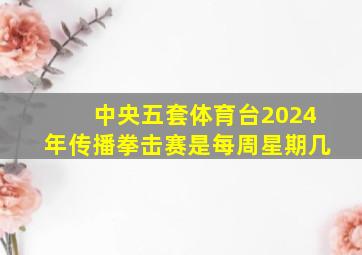 中央五套体育台2024年传播拳击赛是每周星期几